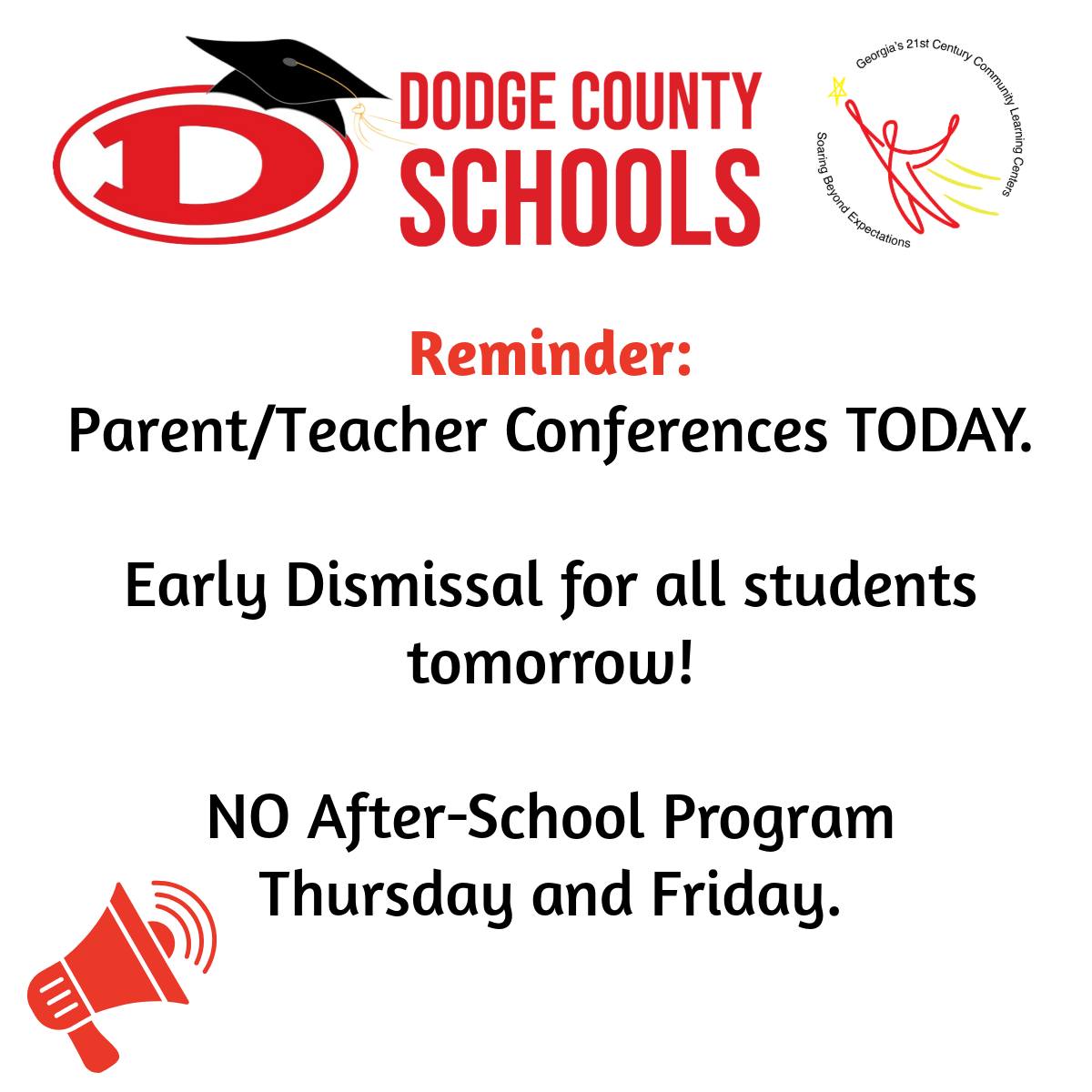 D

DODGE COUNTY
SCHOOLS

Georgia's 21st Century Community Learning Centers
Soaring Beyond Expectations

Reminder:
Parent/Teacher Conferences TODAY.

Early Dismissal for all students tomorrow!

NO After-School Program
Thursday and Friday.